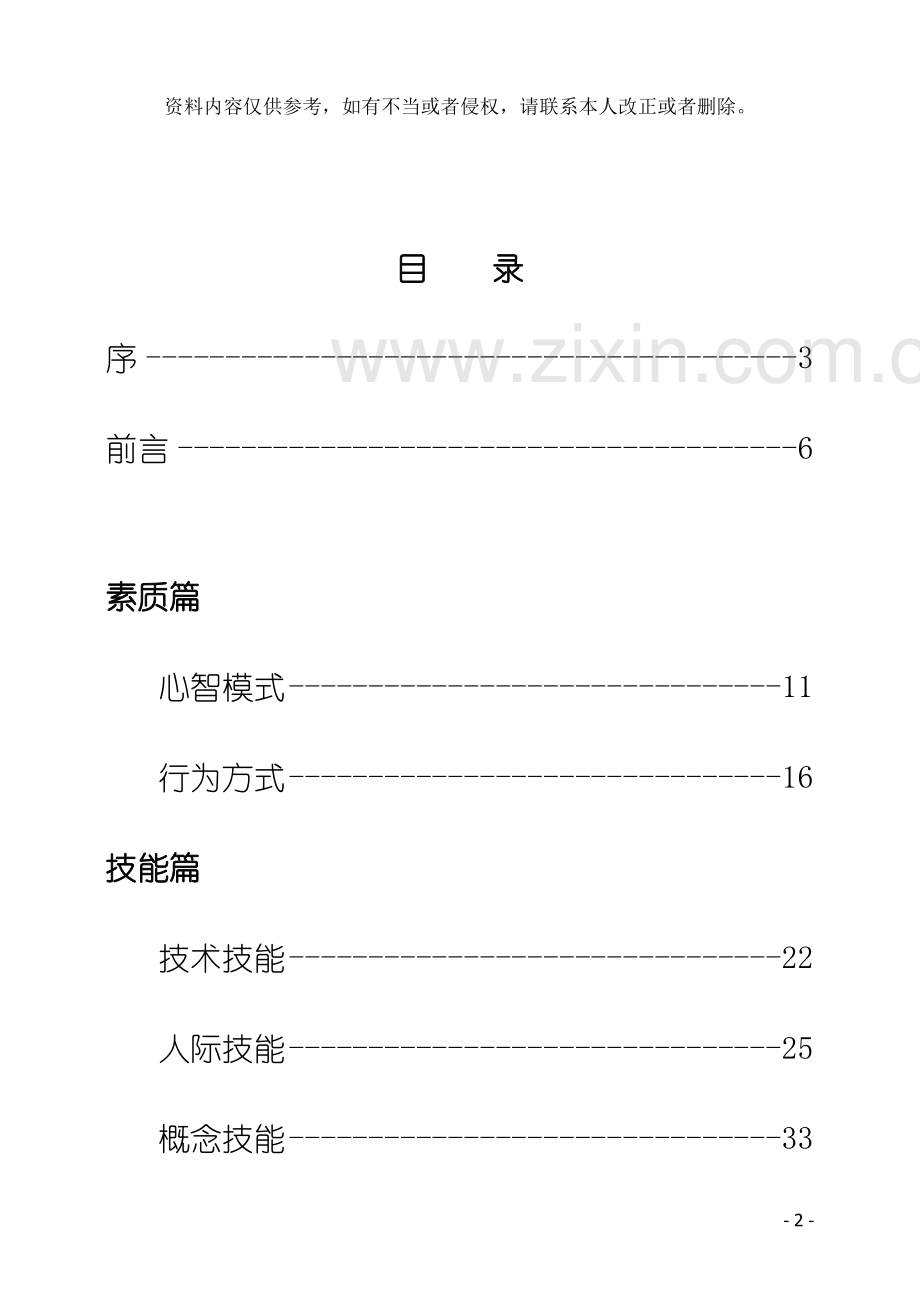 资料内容仅供参考，如有不当或者侵权，请联系本人改正或者删除。

目　录

序 3

前言 6

素质篇

心智模式 11

行为方式 16

技能篇

技术技能 22

人际技能 25

概念技能 33

- 2 -

www.zixin.com.c